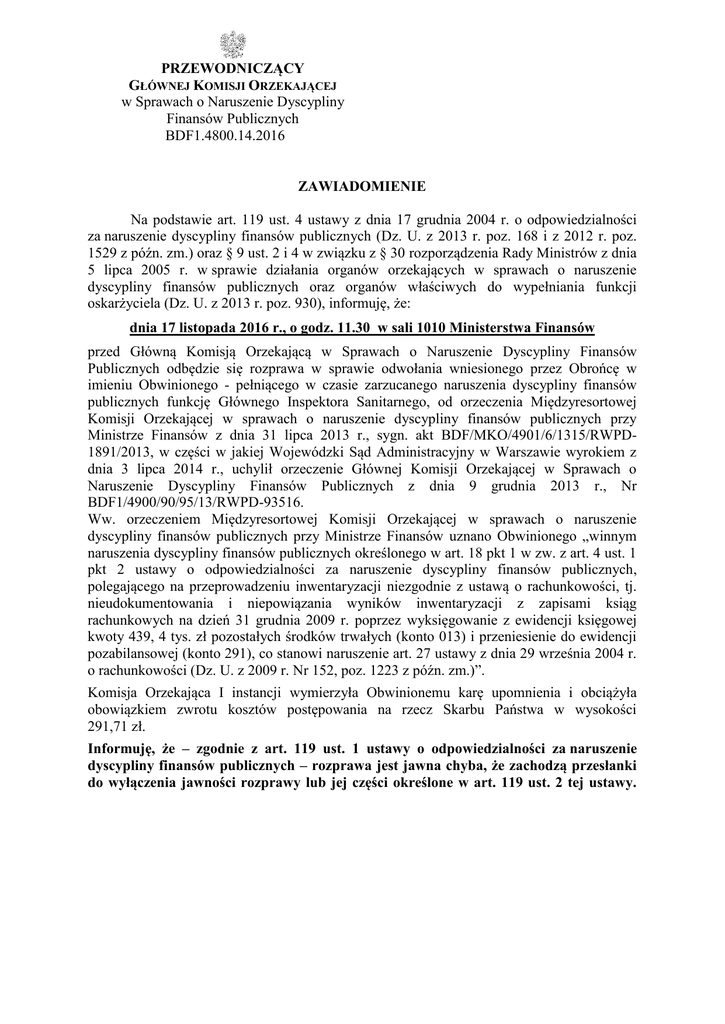 PRZEWODNICZĄCY
GŁÓWNEJ KOMISJI ORZEKAJĄCEJ
w Sprawach o Naruszenie Dyscypliny
Finansów Publicznych
BDF1.4800.14.2016

ZAWIADOMIENIE

Na podstawie art. 119 ust. 4 ustawy z dnia 17 grudnia 2004 r. o odpowiedzialności za naruszenie dyscypliny finansów publicznych (Dz. U. z 2013 r. poz. 168 i z 2012 r. poz. 1529 z późn. zm.) oraz § 9 ust. 2 i 4 w związku z § 30 rozporządzenia Rady Ministrów z dnia 5 lipca 2005 r. w sprawie działania organów orzekających w sprawach o naruszenie dyscypliny finansów publicznych oraz organów właściwych do wypełniania funkcji oskarżyciela (Dz. U. z 2013 r. poz. 930), informuję, że:

dnia 17 listopada 2016 r., o godz. 11.30 w sali 1010 Ministerstwa Finansów

przed Główną Komisją Orzekającą w Sprawach o Naruszenie Dyscypliny Finansów Publicznych odbędzie się rozprawa w sprawie odwołania wniesionego przez Obrońcę w imieniu Obwinionego - pełniącego w czasie zarzucanego naruszenia dyscypliny finansów publicznych funkcję Głównego Inspektora Sanitarnego, od orzeczenia Międzyresortowej Komisji Orzekającej w sprawach o naruszenie dyscypliny finansów publicznych przy Ministrze Finansów z dnia 31 lipca 2013 r., sygn. akt BDF/MKO/4901/6/1315/RWPD-1891/2013, w części w jakiej Wojewódzki Sąd Administracyjny w Warszawie wyrokiem z dnia 3 lipca 2014 r., uchylił orzeczenie Głównej Komisji Orzekającej w Sprawach o Naruszenie Dyscypliny Finansów Publicznych z dnia 9 grudnia 2013 r., Nr BDF1/4900/90/95/13/RWPD-93516.
Ww. orzeczeniem Międzyresortowej Komisji Orzekającej w sprawach o naruszenie dyscypliny finansów publicznych przy Ministrze Finansów uznano Obwinionego „winnym naruszenia dyscypliny finansów publicznych określonego w art. 18 pkt 1 w zw. z art. 4 ust. 1 pkt 2 ustawy o odpowiedzialności za naruszenie dyscypliny finansów publicznych, polegającego na przeprowadzeniu inwentaryzacji niezgodnie z ustawą o rachunkowości, tj. nieudokumentowania i niepowiązania wyników inwentaryzacji z zapisami ksiąg rachunkowych na dzień 31 grudnia 2009 r. poprzez wyksięgowanie z ewidencji księgowej kwoty 439, 4 tys. zł pozostałych środków trwałych (konto 013) i przeniesienie do ewidencji pozabilansowej (konto 291), co stanowi naruszenie art. 27 ustawy z dnia 29 września 2004 r. o rachunkowości (Dz. U. z 2009 r. Nr 152, poz. 1223 z późn. zm.)”.

Komisja Orzekająca I instancji wymierzyła Obwinionemu karę upomnienia i obciążyła obowiązkiem zwrotu kosztów postępowania na rzecz Skarbu Państwa w wysokości 291,71 zł.

Informuję, że – zgodnie z art. 119 ust. 1 ustawy o odpowiedzialności za naruszenie dyscypliny finansów publicznych – rozprawa jest jawna chyba, że zachodzą przesłanki do wyłączenia jawności rozprawy lub jej części określone w art. 119 ust. 2 tej ustawy.